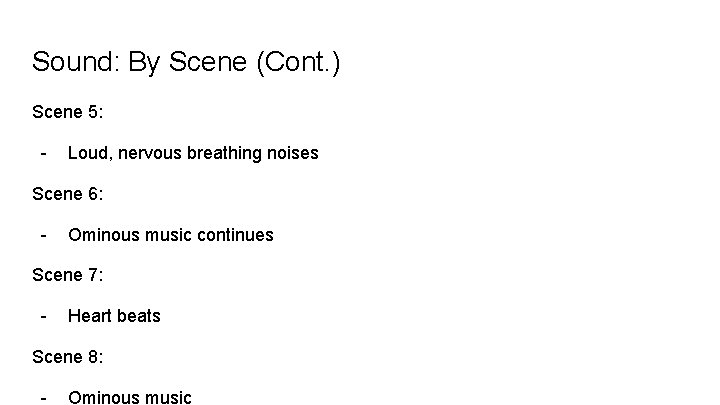 Sound: By Scene (Cont.)

Scene 5:

- Loud, nervous breathing noises

Scene 6:

- Ominous music continues

Scene 7:

- Heart beats

Scene 8:

- Ominous music